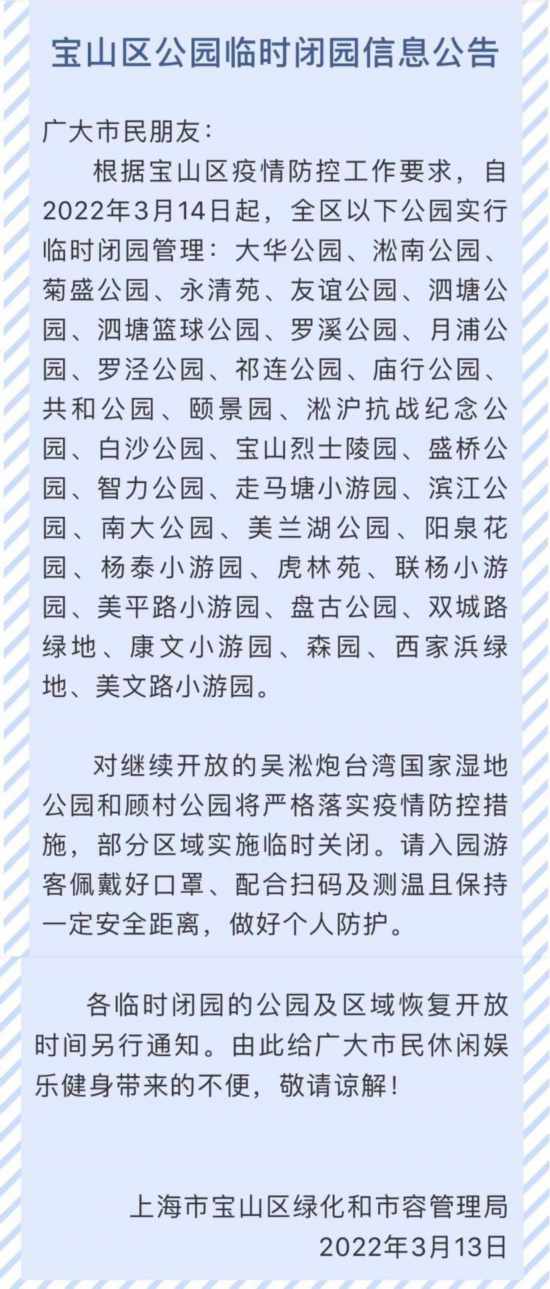 宝山区公园临时闭园信息公告

广大市民朋友：

根据宝山区疫情防控工作要求，自2022年3月14日起，全区以下公园实行临时闭园管理：大华公园、淞南公园、菊盛公园、永清苑、友谊公园、泗塘公园、泗塘篮球公园、罗溪公园、月浦公园、罗泾公园、祁连公园、庙行公园、共和公园、颐景园、淞沪抗战纪念公园、白沙公园、宝山烈士陵园、盛桥公园、智力公园、走马塘小游园、滨江公园、南大公园、美兰湖公园、阳泉花园、杨泰小游园、虎林苑、联杨小游园、美平路小游园、盘古公园、双城路绿地、康文小游园、森园、西家浜绿地、美文路小游园。

对继续开放的吴淞炮台湾国家湿地公园和顾村公园将严格落实疫情防控措施，部分区域实施临时关闭。请入园游客佩戴好口罩、配合扫码及测温且保持一定安全距离，做好个人防护。

各临时闭园的公园及区域恢复开放时间另行通知。由此给广大市民休闲娱乐健身带来的不便，敬请谅解！

上海市宝山区绿化和市容管理局
2022年3月13日